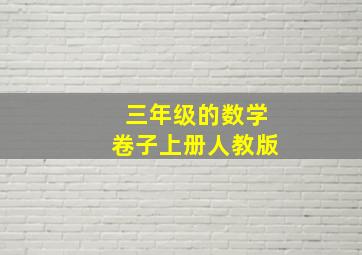 三年级的数学
卷子上册人教版